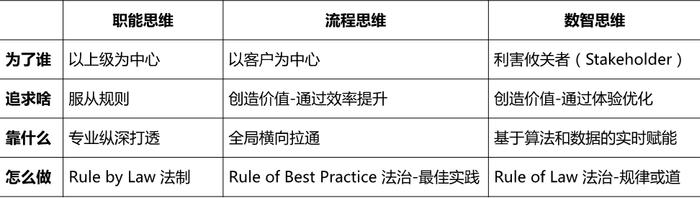 |  | 职能思维 | 流程思维 | 数智思维 |
|---|---|---|---|
| 为了谁 | 以上级为中心 | 以客户为中心 | 利害攸关者（Stakeholder） |
| 追求啥 | 服从规则 | 创造价值-通过效率提升 | 创造价值-通过体验优化 |
| 靠什么 | 专业纵深打透 | 全局横向拉通 | 基于算法和数据的实时赋能 |
| 怎么做 | Rule by Law 法制 | Rule of Best Practice 法治-最佳实践 | Rule of Law 法治-规律或道 |